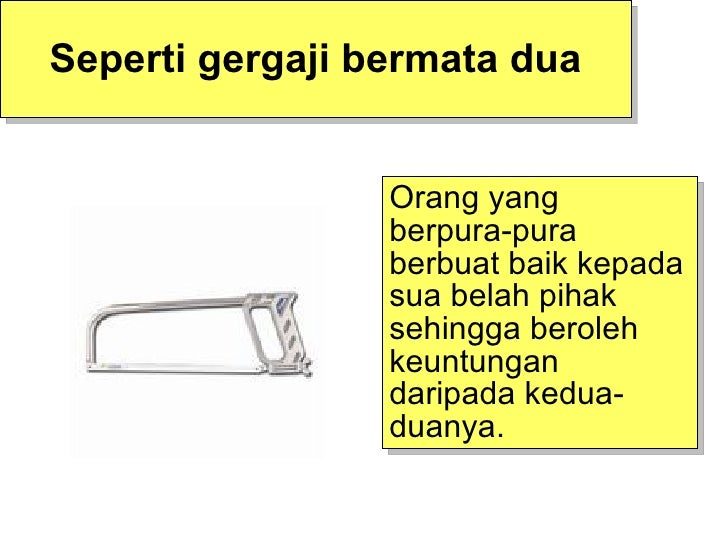 Seperti gergaji bermata dua

Orang yang berpura-pura berbuat baik kepada sua belah pihak sehingga beroleh keuntungan daripada kedua-duanya.